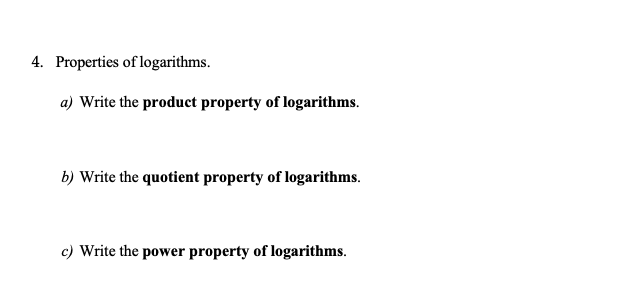 4. Properties of logarithms.

a) Write the product property of logarithms.

b) Write the quotient property of logarithms.

c) Write the power property of logarithms.